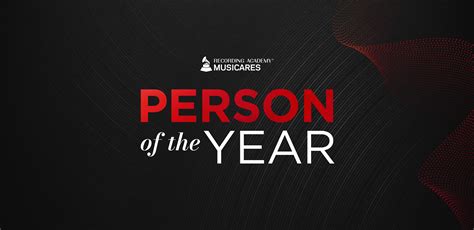 RECORDING ACADEMY™
MUSICARES

PERSON
of the YEAR